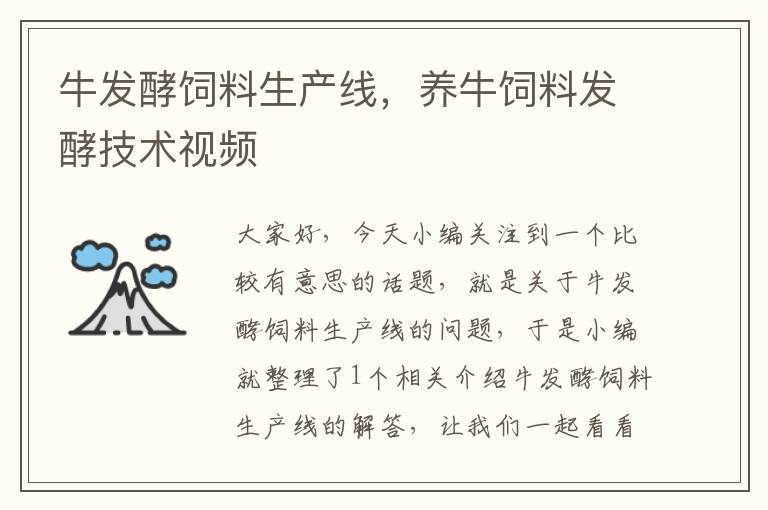 牛发酵饲料生产线，养牛饲料发酵技术视频

大家好，今天小编关注到一个比较有意思的话题，就是关于牛发酵饲料生产线的问题，于是小编就整理了1个相关介绍牛发酵饲料生产线的解答，让我们一起看看